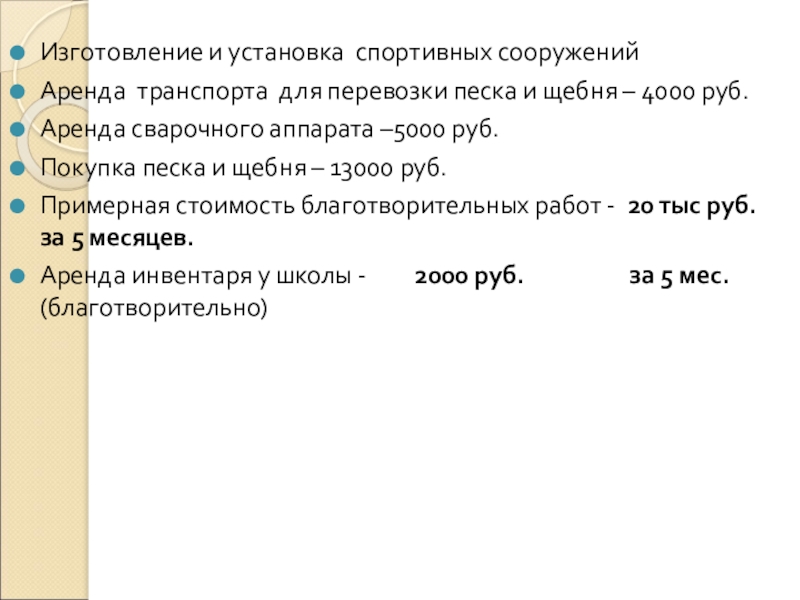 • Изготовление и установка спортивных сооружений
• Аренда транспорта для перевозки песка и щебня – 4000 руб.
• Аренда сварочного аппарата –5000 руб.
• Покупка песка и щебня – 13000 руб.
• Примерная стоимость благотворительных работ - 20 тыс руб. за 5 месяцев.
• Аренда инвентаря у школы - 2000 руб. за 5 мес. (благотворительно)